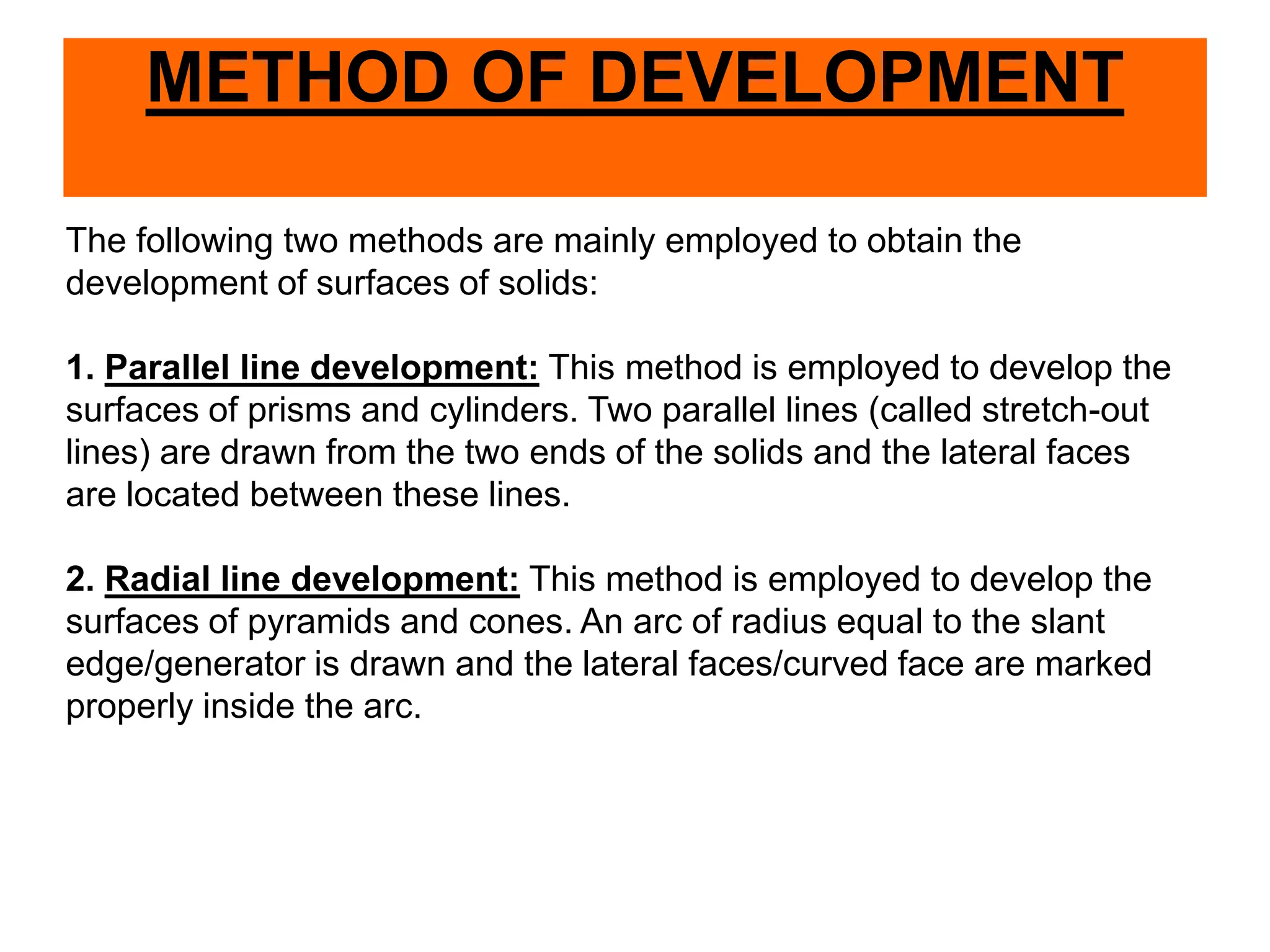 METHOD OF DEVELOPMENT

The following two methods are mainly employed to obtain the development of surfaces of solids:

1. Parallel line development: This method is employed to develop the surfaces of prisms and cylinders. Two parallel lines (called stretch-out lines) are drawn from the two ends of the solids and the lateral faces are located between these lines.

2. Radial line development: This method is employed to develop the surfaces of pyramids and cones. An arc of radius equal to the slant edge/generator is drawn and the lateral faces/curved face are marked properly inside the arc.